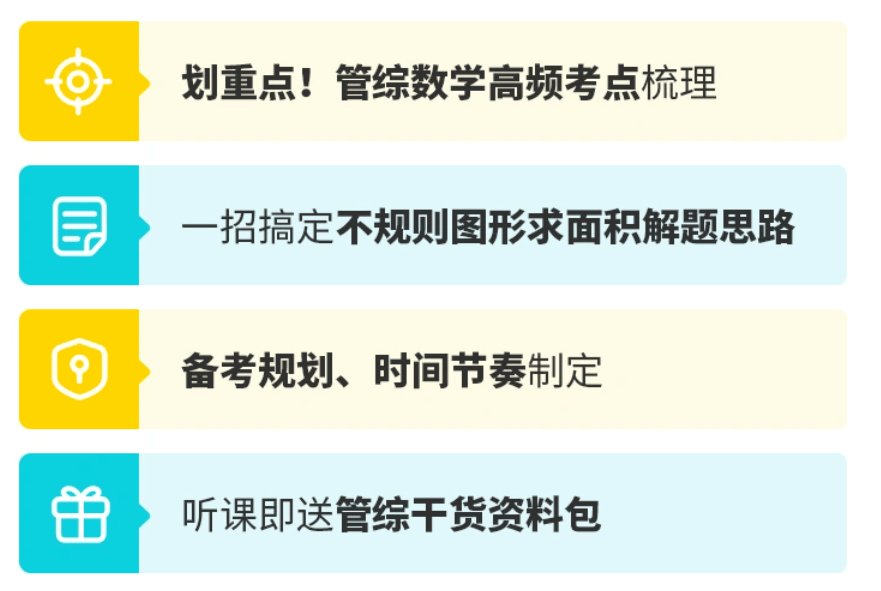 划重点！管综数学高频考点梳理

一招搞定不规则图形求面积解题思路

备考规划、时间节奏制定

听课即送管综干货资料包